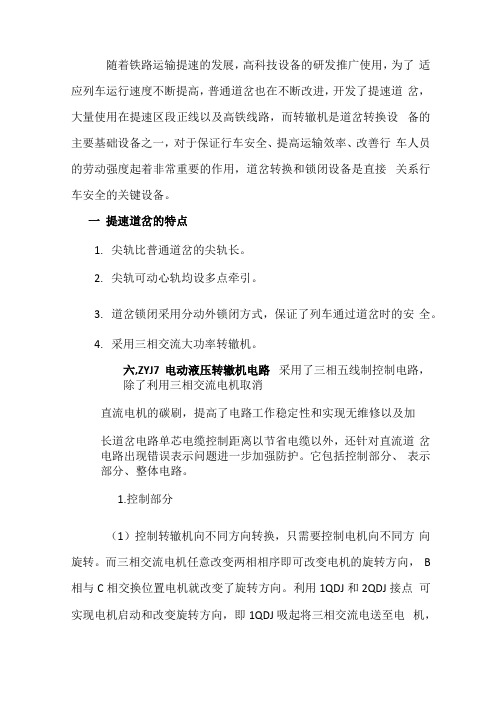 随着铁路运输提速的发展，高科技设备的研发推广使用，为了 适应列车运行速度不断提高，普通道岔也在不断改进，开发了提速道 岔，大量使用在提速区段正线以及高铁线路，而转辙机是道岔转换设 备的主要基础设备之一，对于保证行车安全、提高运输效率、改善行 车人员的劳动强度起着非常重要的作用，道岔转换和锁闭设备是直接 关系行车安全的关键设备。

一 提速道岔的特点

1. 尖轨比普通道岔的尖轨长。

2. 尖轨可动心轨均设多点牵引。

3. 道岔锁闭采用分动外锁闭方式，保证了列车通过道岔时的安 全。

4. 采用三相交流大功率转辙机。

六,ZYJ7 电动液压转辙机电路 采用了三相五线制控制电路，除了利用三相交流电机取消

直流电机的碳刷，提高了电路工作稳定性和实现无维修以及加

长道岔电路单芯电缆控制距离以节省电缆以外，还针对直流道 岔电路出现错误表示问题进一步加强防护。它包括控制部分、 表示部分、整体电路。

1.控制部分

（1）控制转辙机向不同方向转换，只需要控制电机向不同方 向旋转。而三相交流电机任意改变两相相序即可改变电机的旋转方向， B 相与 C 相交换位置电机就改变了旋转方向。利用 1QDJ 和 2QDJ 接点 可实现电机启动和改变旋转方向，即 1QDJ 吸起将三相交流电送至电 机，